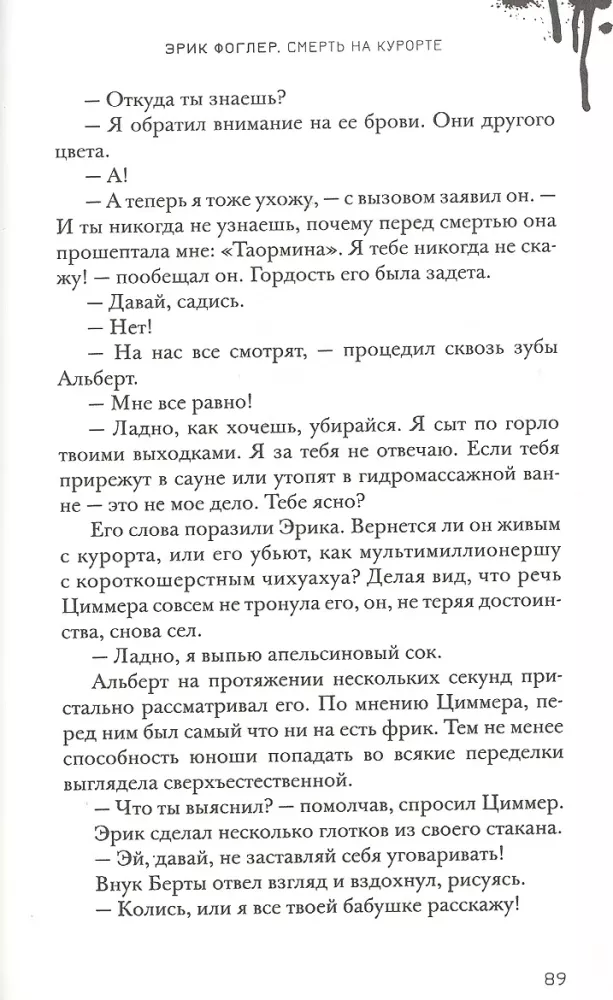 ЭРИК ФОГЛЕР. СМЕРТЬ НА КУРОРТЕ

— Откуда ты знаешь?

— Я обратил внимание на ее брови. Они другого цвета.

— А!

— А теперь я тоже ухожу, — с вызовом заявил он. — И ты никогда не узнаешь, почему перед смертью она прошептала мне: «Таормина». Я тебе никогда не скажу! — пообещал он. Гордость его была задета.

— Давай, садись.

— Нет!

— На нас все смотрят, — процедил сквозь зубы Альберт.

— Мне все равно!

— Ладно, как хочешь, убирайся. Я сыт по горло твоими выходками. Я за тебя не отвечаю. Если тебя прирежут в сауне или утопят в гидромассажной ванне — это не мое дело. Тебе ясно?

Его слова поразили Эрика. Вернется ли он живым с курорта, или его убьют, как мультимиллионершу с короткошерстным чихуахуа? Делая вид, что речь Циммера совсем не тронула его, он, не теряя достоинства, снова сел.

— Ладно, я выпью апельсиновый сок.

Альберт на протяжении нескольких секунд пристально рассматривал его. По мнению Циммера, перед ним был самый что ни на есть фрик. Тем не менее способность юноши попадать во всякие переделки выглядела сверхъестественной.

— Что ты выяснил? — помолчав, спросил Циммер.

Эрик сделал несколько глотков из своего стакана.

— Эй, давай, не заставляй себя уговаривать!

Внук Берты отвел взгляд и вздохнул, рисуясь.

— Колись, или я все твоей бабушке расскажу!

89